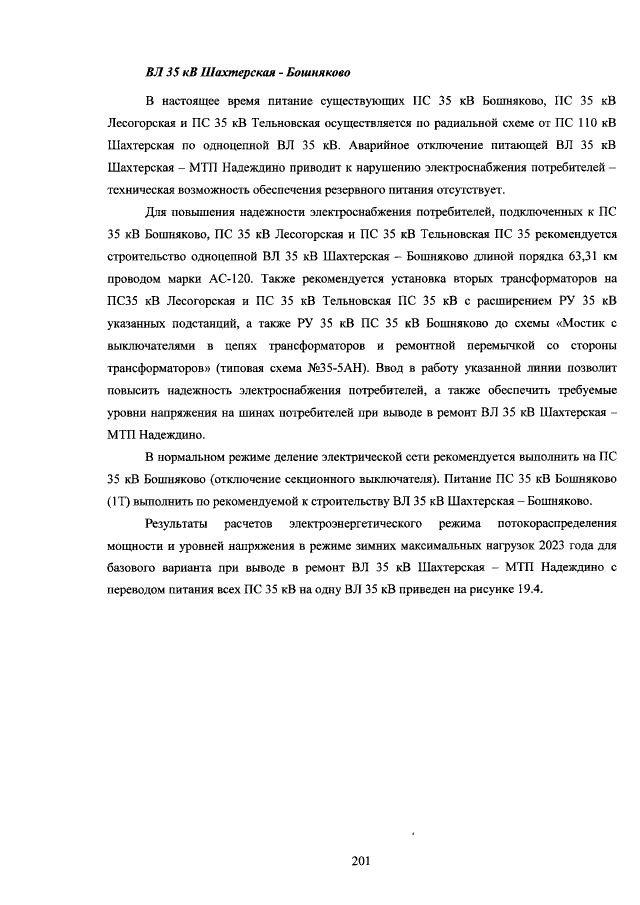 ВЛ 35 кВ Шахтерская - Бошняково

В настоящее время питание существующих ПС 35 кВ Бошняково, ПС 35 кВ Лесогорская и ПС 35 кВ Тельновская осуществляется по радиальной схеме от ПС 110 кВ Шахтерская по одноцепной ВЛ 35 кВ. Аварийное отключение питающей ВЛ 35 кВ Шахтерская – МТП Надеждино приводит к нарушению электроснабжения потребителей – техническая возможность обеспечения резервного питания отсутствует.

Для повышения надежности электроснабжения потребителей, подключенных к ПС 35 кВ Бошняково, ПС 35 кВ Лесогорская и ПС 35 кВ Тельновская ПС 35 рекомендуется строительство одноцепной ВЛ 35 кВ Шахтерская – Бошняково длиной порядка 63,31 км проводом марки АС-120. Также рекомендуется установка вторых трансформаторов на ПС35 кВ Лесогорская и ПС 35 кВ Тельновская ПС 35 кВ с расширением РУ 35 кВ указанных подстанций, а также РУ 35 кВ ПС 35 кВ Бошняково до схемы «Мостик с выключателями в цепях трансформаторов и ремонтной перемычкой со стороны трансформаторов» (типовая схема №35-5АН). Ввод в работу указанной линии позволит повысить надежность электроснабжения потребителей, а также обеспечить требуемые уровни напряжения на шинах потребителей при выводе в ремонт ВЛ 35 кВ Шахтерская – МТП Надеждино.

В нормальном режиме деление электрической сети рекомендуется выполнить на ПС 35 кВ Бошняково (отключение секционного выключателя). Питание ПС 35 кВ Бошняково (1Т) выполнить по рекомендуемой к строительству ВЛ 35 кВ Шахтерская – Бошняково.

Результаты расчетов электроэнергетического режима потокораспределения мощности и уровней напряжения в режиме зимних максимальных нагрузок 2023 года для базового варианта при выводе в ремонт ВЛ 35 кВ Шахтерская – МТП Надеждино с переводом питания всех ПС 35 кВ на одну ВЛ 35 кВ приведен на рисунке 19.4.

201